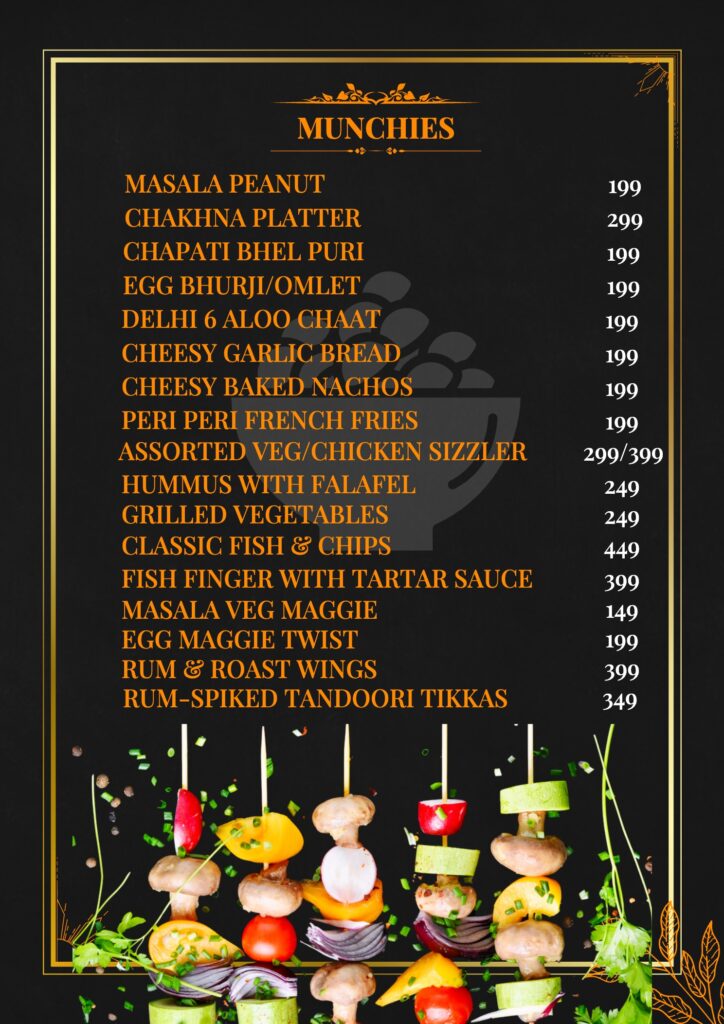 MUNCHIES

| | |
|---|---|
| MASALA PEANUT | 199 |
| CHAKHNA PLATTER | 299 |
| CHAPATI BHEL PURI | 199 |
| EGG BHURJI/OMLET | 199 |
| DELHI 6 ALOO CHAAT | 199 |
| CHEESY GARLIC BREAD | 199 |
| CHEESY BAKED NACHOS | 199 |
| PERI PERI FRENCH FRIES | 199 |
| ASSORTED VEG/CHICKEN SIZZLER | 299/399 |
| HUMMUS WITH FALAFEL | 249 |
| GRILLED VEGETABLES | 249 |
| CLASSIC FISH & CHIPS | 449 |
| FISH FINGER WITH TARTAR SAUCE | 399 |
| MASALA VEG MAGGIE | 149 |
| EGG MAGGIE TWIST | 199 |
| RUM & ROAST WINGS | 399 |
| RUM-SPIKED TANDOORI TIKKAS | 349 |